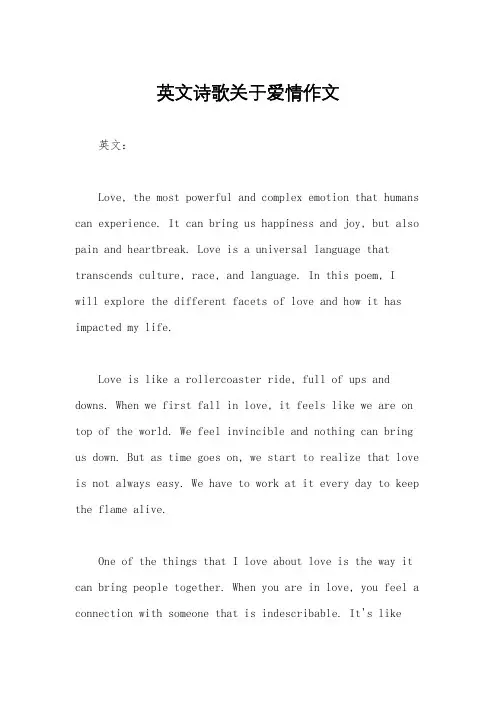 英文诗歌关于爱情作文

英文：

Love, the most powerful and complex emotion that humans can experience. It can bring us happiness and joy, but also pain and heartbreak. Love is a universal language that transcends culture, race, and language. In this poem, I will explore the different facets of love and how it has impacted my life.

Love is like a rollercoaster ride, full of ups and downs. When we first fall in love, it feels like we are on top of the world. We feel invincible and nothing can bring us down. But as time goes on, we start to realize that love is not always easy. We have to work at it every day to keep the flame alive.

One of the things that I love about love is the way it can bring people together. When you are in love, you feel a connection with someone that is indescribable. It's like